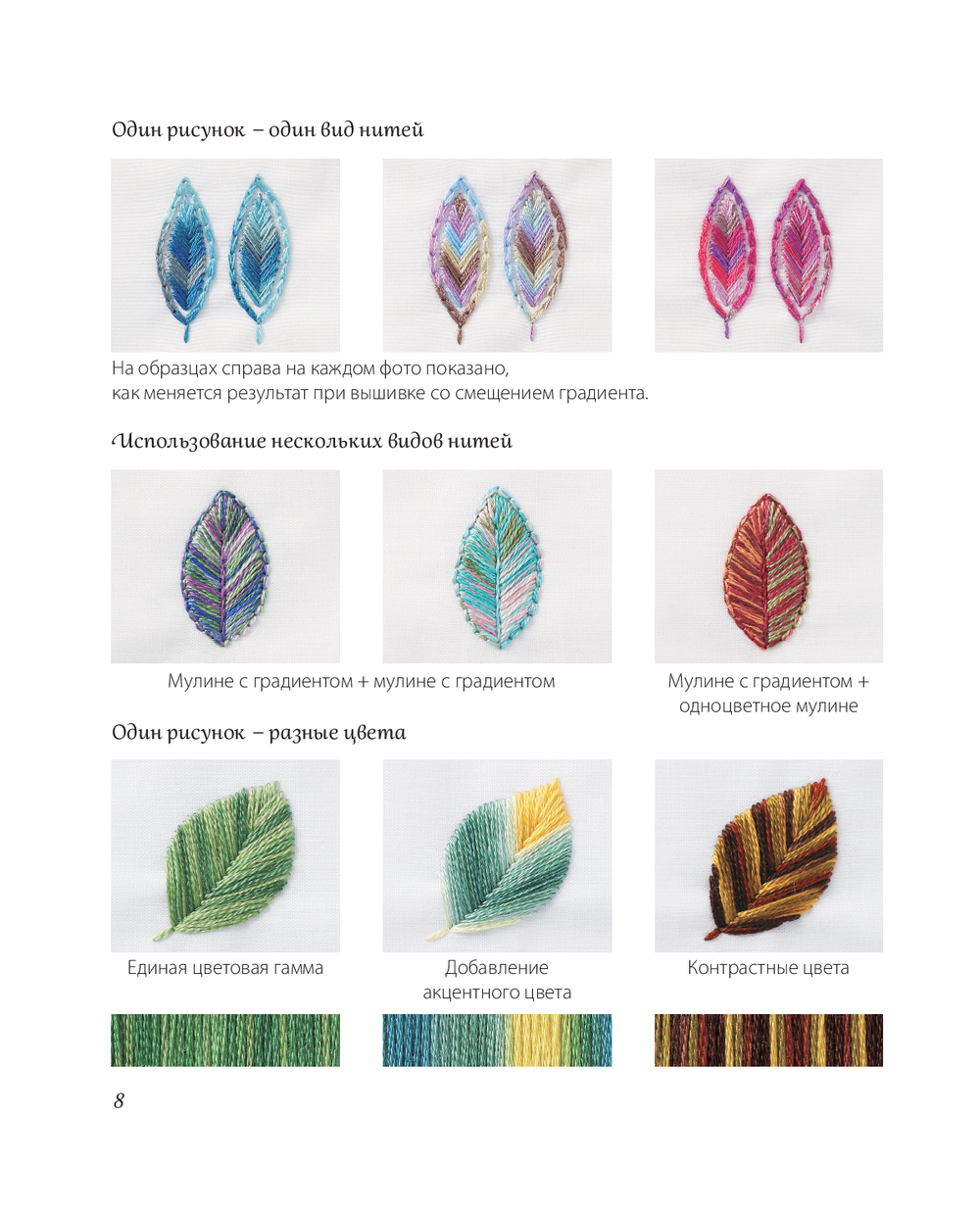 Один рисунок – один вид нитей

На образцах справа на каждом фото показано, как меняется результат при вышивке со смещением градиента.

Использование нескольких видов нитей

Мулине с градиентом + мулине с градиентом

Мулине с градиентом + одноцветное мулине

Один рисунок – разные цвета

Единая цветовая гамма

Добавление акцентного цвета

Контрастные цвета

8